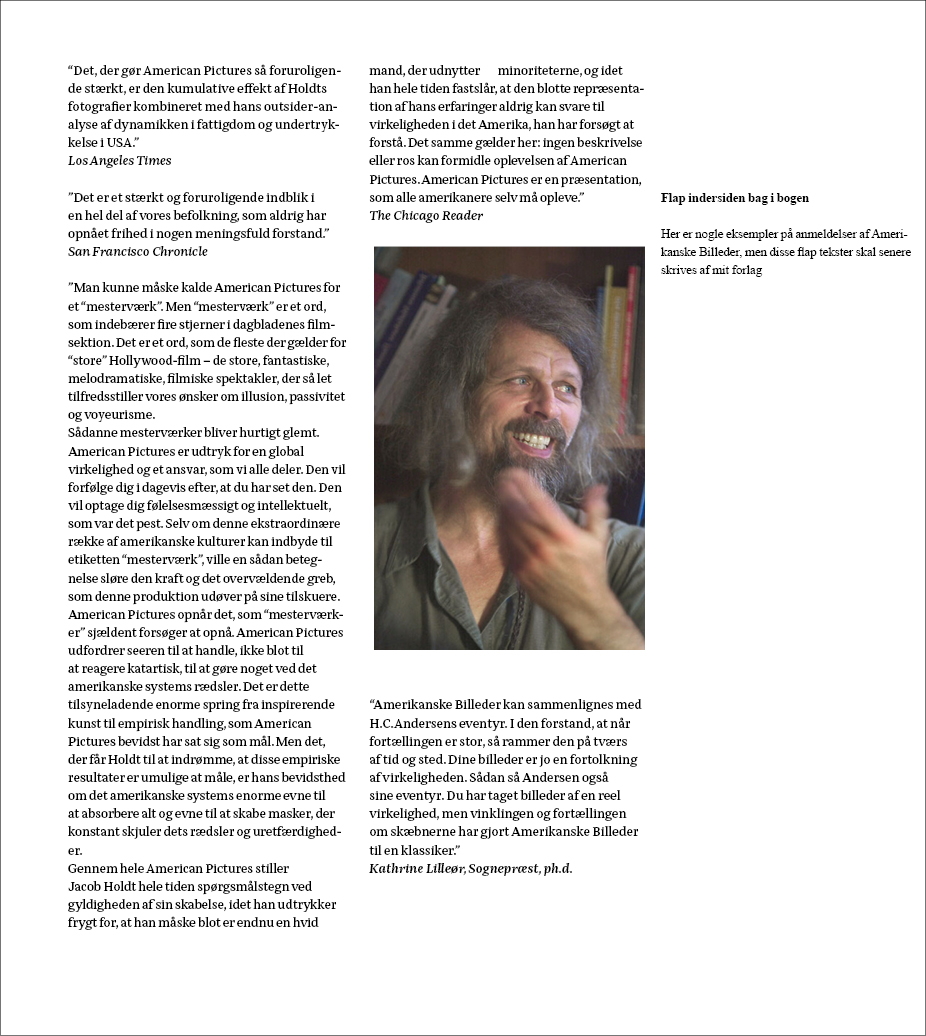 "Det, der gør American Pictures så foruroligende stærkt, er den kumulative effekt af Holdts fotografier kombineret med hans outsider-analyse af dynamikken i fattigdom og undertrykkelse i USA."
Los Angeles Times

"Det er et stærkt og foruroligende indblik i en hel del af vores befolkning, som aldrig har opnået frihed i nogen meningsfuld forstand."
San Francisco Chronicle

"Man kunne måske kalde American Pictures for et "mesterværk". Men "mesterværk" er et ord, som indebærer fire stjerner i dagbladenes filmsektion. Det er et ord, som de fleste der gælder for "store" Hollywood-film – de store, fantastiske, melodramatiske, filmiske spektakler, der så let tilfredsstiller vores ønsker om illusion, passivitet og voyeurisme.
Sådanne mesterværker bliver hurtigt glemt. American Pictures er udtryk for en global virkelighed og et ansvar, som vi alle deler. Den vil forfølge dig i dagevis efter, at du har set den. Den vil optage dig følelsesmæssigt og intellektuelt, som var det pest. Selv om denne ekstraordinære række af amerikanske kulturer kan indbyde til etiketten "mesterværk", ville en sådan betegnelse sløre den kraft og det overvældende greb, som denne produktion udøver på sine tilskuere. American Pictures opnår det, som "mesterværker" sjældent forsøger at opnå. American Pictures udfordrer seeren til at handle, ikke blot til at reagere katartisk, til at gøre noget ved det amerikanske systems rædsler. Det er dette tilsyneladende enorme spring fra inspirerende kunst til empirisk handling, som American Pictures bevidst har sat sig som mål. Men det, der får Holdt til at indrømme, at disse empiriske resultater er umulige at måle, er hans bevidsthed om det amerikanske systems enorme evne til at absorbere alt og evne til at skabe masker, der konstant skjuler dets rædsler og uretfærdigheder.
Gennem hele American Pictures stiller Jacob Holdt hele tiden spørgsmålstegn ved gyldigheden af sin skabelse, idet han udtrykker frygt for, at han måske blot er endnu en hvid mand, der udnytter minoriteterne, og idet han hele tiden fastslår, at den blotte repræsentation af hans erfaringer aldrig kan svare til virkeligheden i det Amerika, han har forsøgt at forstå. Det samme gælder her: ingen beskrivelse eller ros kan formidle oplevelsen af American Pictures. American Pictures er en præsentation, som alle amerikanere selv må opleve."
The Chicago Reader

"Amerikanske Billeder kan sammenlignes med H.C.Andersens eventyr. I den forstand, at når fortællingen er stor, så rammer den på tværs af tid og sted. Dine billeder er jo en fortolkning af virkeligheden. Sådan så Andersen også sine eventyr. Du har taget billeder af en reel virkelighed, men vinklingen og fortællingen om skæbnerne har gjort Amerikanske Billeder til en klassiker."
Kathrine Lilleør, Sognepræst, ph.d.

Flap indersiden bag i bogen

Her er nogle eksempler på anmeldelser af Amerikanske Billeder, men disse flap tekster skal senere skrives af mit forlag